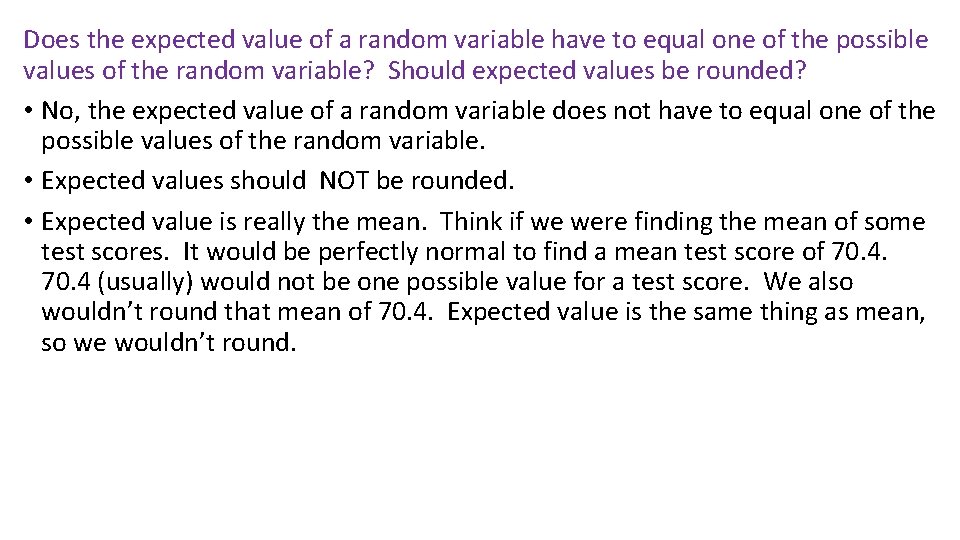 Does the expected value of a random variable have to equal one of the possible values of the random variable? Should expected values be rounded?

• No, the expected value of a random variable does not have to equal one of the possible values of the random variable.

• Expected values should NOT be rounded.

• Expected value is really the mean. Think if we were finding the mean of some test scores. It would be perfectly normal to find a mean test score of 70.4. 70.4 (usually) would not be one possible value for a test score. We also wouldn’t round that mean of 70.4. Expected value is the same thing as mean, so we wouldn’t round.